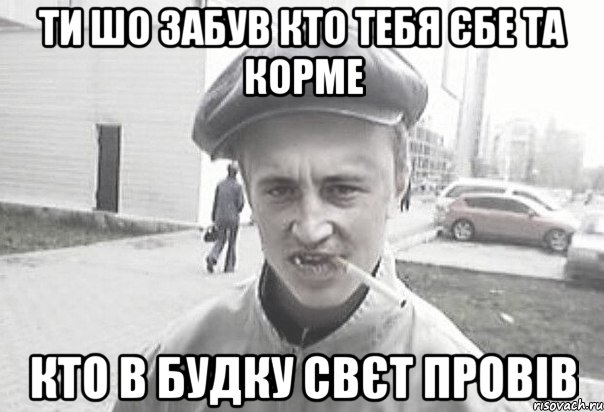 ТИ ШО ЗАБУВ КТО ТЕБЯ ЄБЕ ТА КОРМЕ

КТО В БУДКУ СВЄТ ПРОВІВ

risovach.ru